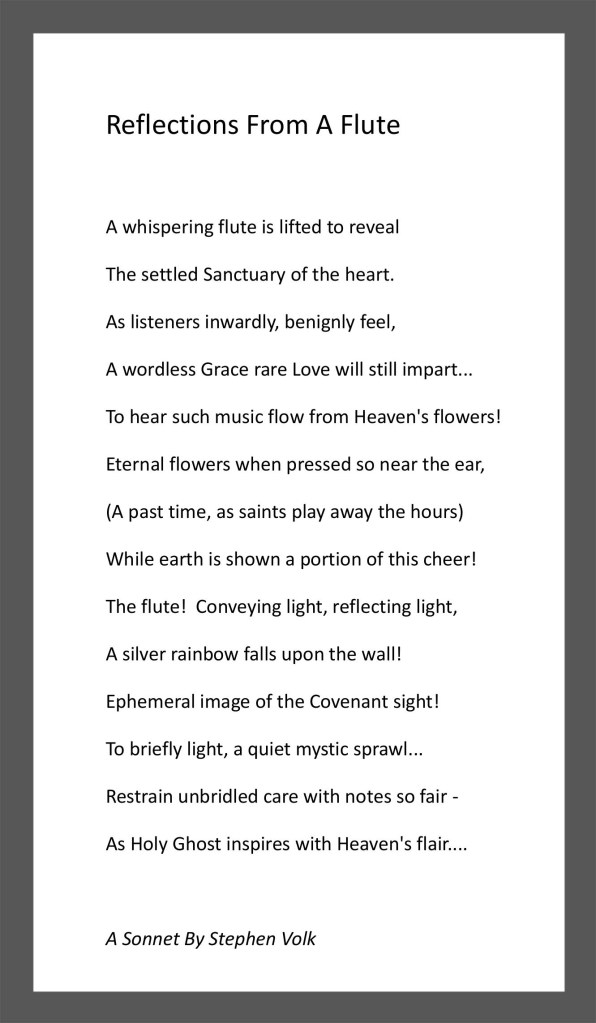 Reflections From A Flute

A whispering flute is lifted to reveal

The settled Sanctuary of the heart.

As listeners inwardly, benignly feel,

A wordless Grace rare Love will still impart...

To hear such music flow from Heaven's flowers!

Eternal flowers when pressed so near the ear,

(A past time, as saints play away the hours)

While earth is shown a portion of this cheer!

The flute!  Conveying light, reflecting light,

A silver rainbow falls upon the wall!

Ephemeral image of the Covenant sight!

To briefly light, a quiet mystic sprawl...

Restrain unbridled care with notes so fair -

As Holy Ghost inspires with Heaven's flair....

A Sonnet By Stephen Volk